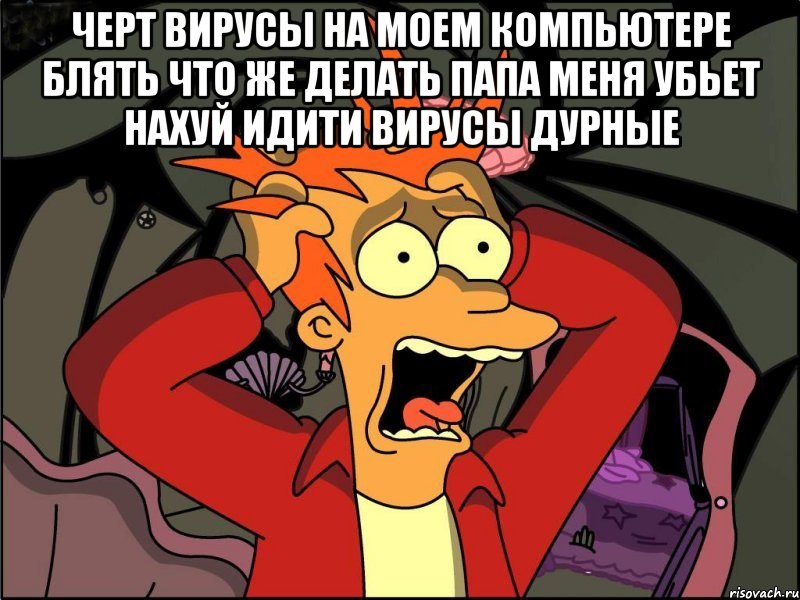 ЧЕРТ ВИРУСЫ НА МОЕМ КОМПЬЮТЕРЕ БЛЯТЬ ЧТО ЖЕ ДЕЛАТЬ ПАПА МЕНЯ УБЬЕТ НАХУЙ ИДИТИ ВИРУСЫ ДУРНЫЕ

risovach.ru